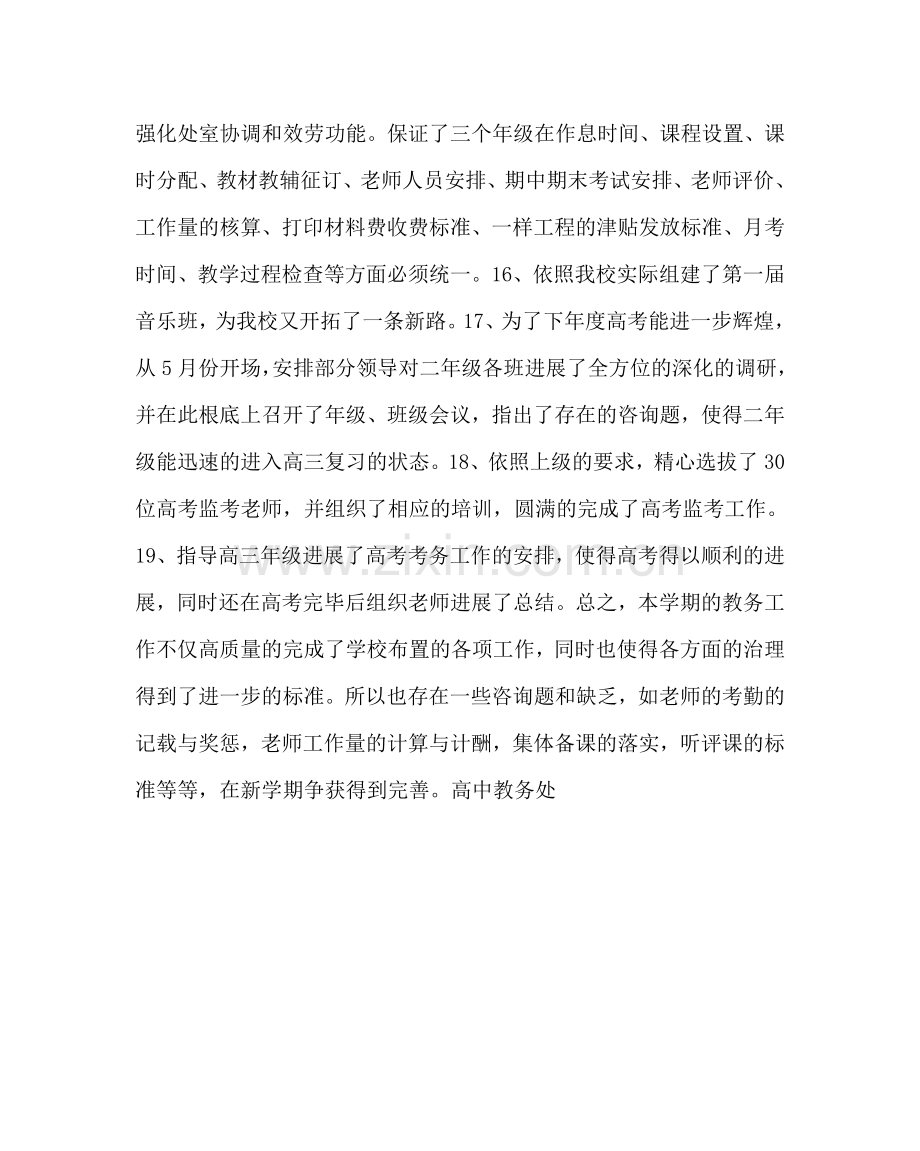 强化处室协调和效劳功能。保证了三个年级在作息时间、课程设置、课时分配、教材教辅征订、老师人员安排、期中期末考试安排、老师评价、工作量的核算、打印材料费收费标准、一样工程的津贴发放标准、月考时间、教学过程检查等方面必须统一。16、依照我校实际组建了第一届音乐班，为我校又开拓了一条新路。17、为了下年度高考能进一步辉煌，从5月份开场，安排部分领导对二年级各班进展了全方位的深化的调研，并在此根底上召开了年级、班级会议，指出了存在的咨询题，使得二年级能迅速的进入高三复习的状态。18、依照上级的要求，精心选拔了30位高考监考老师，并组织了相应的培训，圆满的完成了高考监考工作。19、指导高三年级进展了高考考务工作的安排，使得高考得以顺利的进展，同时还在高考完毕后组织老师进展了总结。总之，本学期的教务工作不仅高质量的完成了学校布置的各项工作，同时也使得各方面的治理得到了进一步的标准。所以也存在一些咨询题和缺乏，如老师的考勤的记载与奖惩，老师工作量的计算与计酬，集体备课的落实，听评课的标准等等，在新学期争获得到完善。高中教务处

www.zixin.com.cn